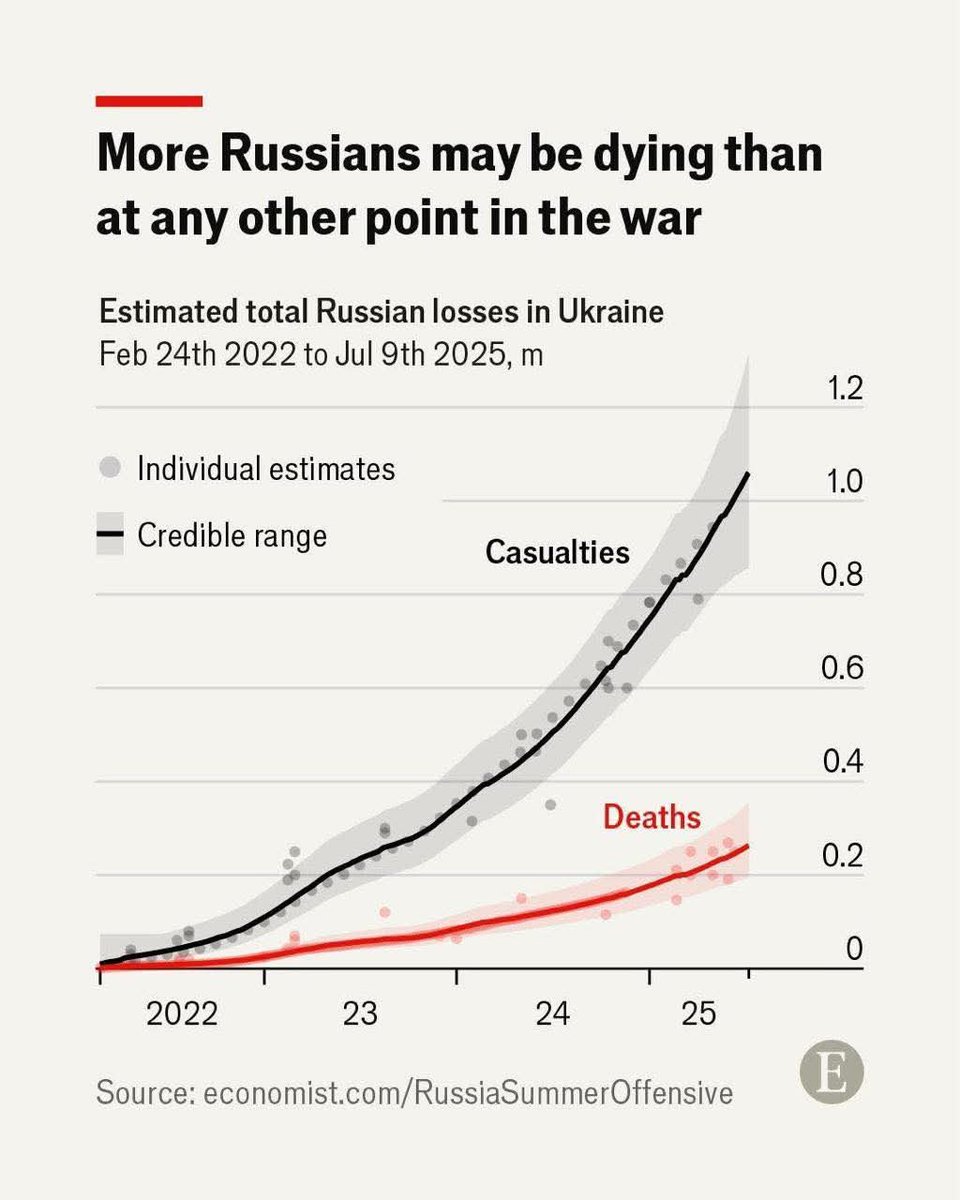 More Russians may be dying than at any other point in the war

Estimated total Russian losses in Ukraine
Feb 24th 2022 to Jul 9th 2025, m

Individual estimates
Credible range

Casualties
Deaths

1.2
1.0
0.8
0.6
0.4
0.2
0

2022
23
24
25

Source: economist.com/RussiaSummerOffensive

E